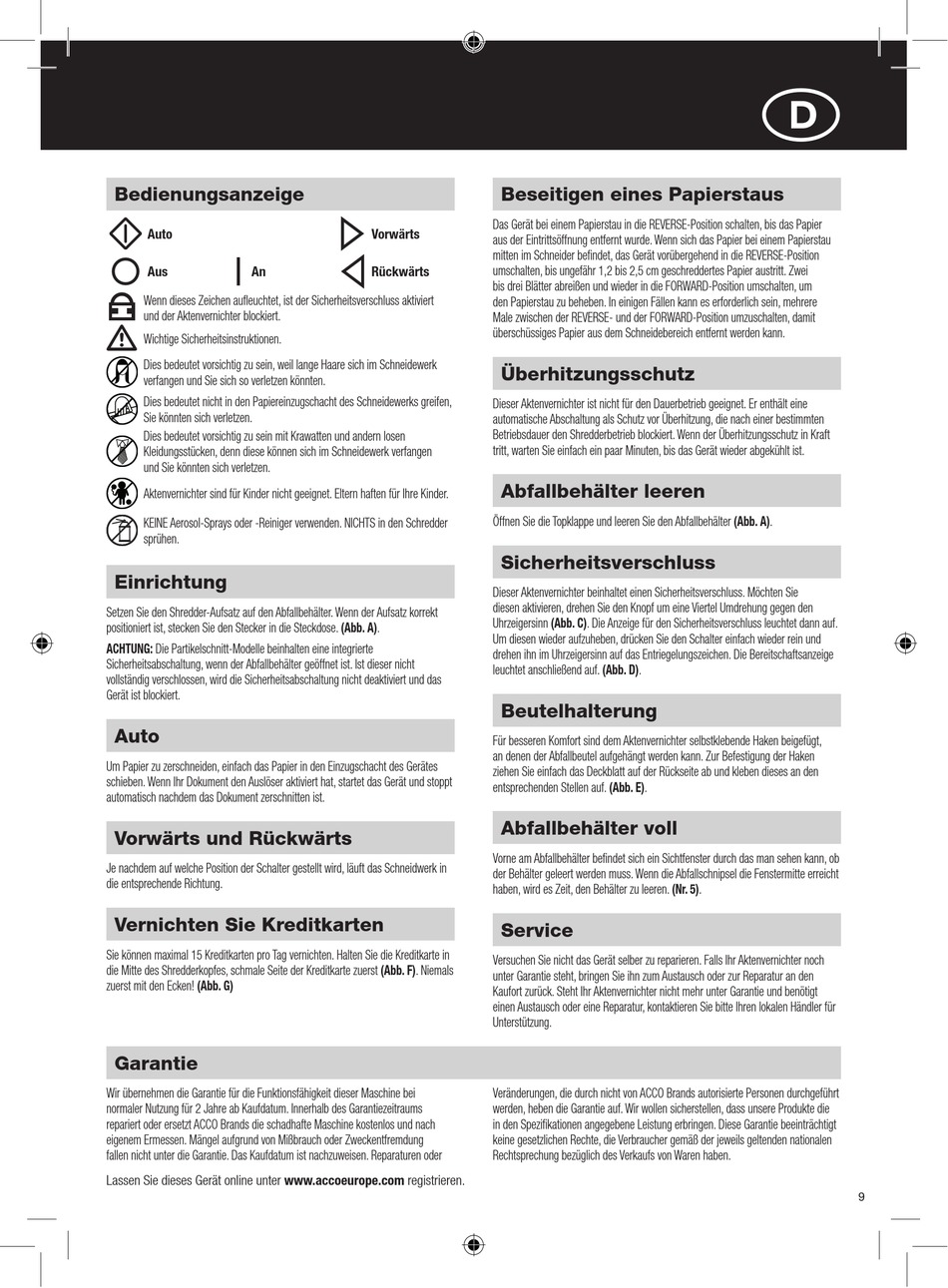 D

Bedienungsanzeige

Auto

Vorwärts

Aus

An

Rückwärts

Wenn dieses Zeichen aufleuchtet, ist der Sicherheitsverschluss aktiviert und der Aktenvernichter blockiert.

Wichtige Sicherheitsinstruktionen.

Dies bedeutet vorsichtig zu sein, weil lange Haare sich im Schneidewerk verfangen und Sie sich so verletzen könnten.

Dies bedeutet nicht in den Papiereinzugschacht des Schneidewerks greifen, Sie könnten sich verletzen.

Dies bedeutet vorsichtig zu sein mit Krawatten und andern losen Kleidungsstücken, denn diese können sich im Schneidewerk verfangen und Sie könnten sich verletzen.

Aktenvernichter sind für Kinder nicht geeignet. Eltern haften für Ihre Kinder.

KEINE Aerosol-Sprays oder -Reiniger verwenden. NICHTS in den Schredder sprühen.

Einrichtung

Setzen Sie den Shredder-Aufsatz auf den Abfallbehälter. Wenn der Aufsatz korrekt positioniert ist, stecken Sie den Stecker in die Steckdose. (Abb. A).

ACHTUNG: Die Partikelschnitt-Modelle beinhalten eine integrierte Sicherheitsabschaltung, wenn der Abfallbehälter geöffnet ist. Ist dieser nicht vollständig verschlossen, wird die Sicherheitsabschaltung nicht deaktiviert und das Gerät ist blockiert.

Auto

Um Papier zu zerschneiden, einfach das Papier in den Einzugschacht des Gerätes schieben. Wenn Ihr Dokument den Auslöser aktiviert hat, startet das Gerät und stoppt automatisch nachdem das Dokument zerschnitten ist.

Vorwärts und Rückwärts

Je nachdem auf welche Position der Schalter gestellt wird, läuft das Schneidwerk in die entsprechende Richtung.

Vernichten Sie Kreditkarten

Sie können maximal 15 Kreditkarten pro Tag vernichten. Halten Sie die Kreditkarte in die Mitte des Shredderkopfes, schmale Seite der Kreditkarte zuerst (Abb. F). Niemals zuerst mit den Ecken! (Abb. G)

Beseitigen eines Papierstaus

Das Gerät bei einem Papierstau in die REVERSE-Position schalten, bis das Papier aus der Eintrittsöffnung entfernt wurde. Wenn sich das Papier bei einem Papierstau mitten im Schneider befindet, das Gerät vorübergehend in die REVERSE-Position umschalten, bis ungefähr 1,2 bis 2,5 cm geschreddertes Papier austritt. Zwei bis drei Blätter abreißen und wieder in die FORWARD-Position umschalten, um den Papierstau zu beheben. In einigen Fällen kann es erforderlich sein, mehrere Male zwischen der REVERSE- und der FORWARD-Position umzuschalten, damit überschüssiges Papier aus dem Schneidebereich entfernt werden kann.

Überhitzungsschutz

Dieser Aktenvernichter ist nicht für den Dauerbetrieb geeignet. Er enthält eine automatische Abschaltung als Schutz vor Überhitzung, die nach einer bestimmten Betriebsdauer den Shredderbetrieb blockiert. Wenn der Überhitzungsschutz in Kraft tritt, warten Sie einfach ein paar Minuten, bis das Gerät wieder abgekühlt ist.

Abfallbehälter leeren

Öffnen Sie die Topklappe und leeren Sie den Abfallbehälter (Abb. A).

Sicherheitsverschluss

Dieser Aktenvernichter beinhaltet einen Sicherheitsverschluss. Möchten Sie diesen aktivieren, drehen Sie den Knopf um eine Viertel Umdrehung gegen den Uhrzeigersinn (Abb. C). Die Anzeige für den Sicherheitsverschluss leuchtet dann auf. Um diesen wieder aufzuheben, drücken Sie den Schalter einfach wieder rein und drehen ihn im Uhrzeigersinn auf das Entriegelungszeichen. Die Bereitschaftsanzeige leuchtet anschließend auf. (Abb. D).

Beutelhalterung

Für besseren Komfort sind dem Aktenvernichter selbstklebende Haken beigefügt, an denen der Abfallbeutel aufgehängt werden kann. Zur Befestigung der Haken ziehen Sie einfach das Deckblatt auf der Rückseite ab und kleben dieses an den entsprechenden Stellen auf. (Abb. E).

Abfallbehälter voll

Vorne am Abfallbehälter befindet sich ein Sichtfenster durch das man sehen kann, ob der Behälter geleert werden muss. Wenn die Abfallschnipsel die Fenstermitte erreicht haben, wird es Zeit, den Behälter zu leeren. (Nr. 5).

Service

Versuchen Sie nicht das Gerät selber zu reparieren. Falls Ihr Aktenvernichter noch unter Garantie steht, bringen Sie ihn zum Austausch oder zur Reparatur an den Kaufort zurück. Steht Ihr Aktenvernichter nicht mehr unter Garantie und benötigt einen Austausch oder eine Reparatur, kontaktieren Sie bitte Ihren lokalen Händler für Unterstützung.

Garantie

Wir übernehmen die Garantie für die Funktionsfähigkeit dieser Maschine bei normaler Nutzung für 2 Jahre ab Kaufdatum. Innerhalb des Garantiezeitraums repariert oder ersetzt ACCO Brands die schadhafte Maschine kostenlos und nach eigenem Ermessen. Mängel aufgrund von Mißbrauch oder Zweckentfremdung fallen nicht unter die Garantie. Das Kaufdatum ist nachzuweisen. Reparaturen oder Veränderungen, die durch nicht von ACCO Brands autorisierte Personen durchgeführt werden, heben die Garantie auf. Wir wollen sicherstellen, dass unsere Produkte die in den Spezifikationen angegebene Leistung erbringen. Diese Garantie beeinträchtigt keine gesetzlichen Rechte, die Verbraucher gemäß der jeweils geltenden nationalen Rechtsprechung bezüglich des Verkaufs von Waren haben.

Lassen Sie dieses Gerät online unter www.accoeurope.com registrieren.

9